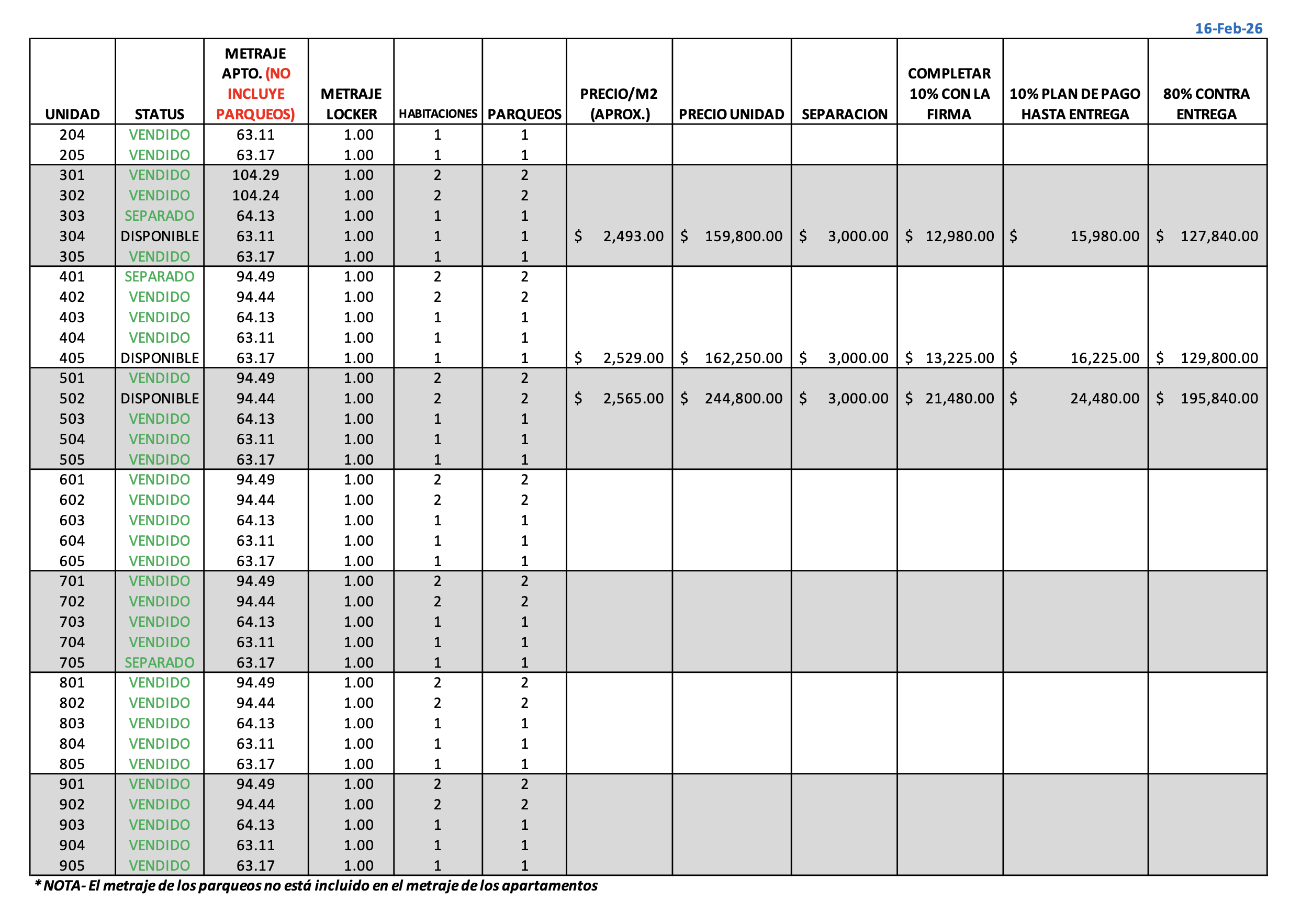 16-Feb-26

| UNIDAD | STATUS | METRAJE APTO. (NO INCLUYE PARQUEOS) | METRAJE LOCKER | HABITACIONES | PARQUEOS | PRECIO/M2 (APROX.) | PRECIO UNIDAD | SEPARACION | COMPLETAR 10% CON LA FIRMA | 10% PLAN DE PAGO HASTA ENTREGA | 80% CONTRA ENTREGA |
|---|---|---|---|---|---|---|---|---|---|---|---|
| 204 | VENDIDO | 63.11 | 1.00 | 1 | 1 | | | | | | |
| 205 | VENDIDO | 63.17 | 1.00 | 1 | 1 | | | | | | |
| 301 | VENDIDO | 104.29 | 1.00 | 2 | 2 | | | | | | |
| 302 | VENDIDO | 104.24 | 1.00 | 2 | 2 | | | | | | |
| 303 | SEPARADO | 64.13 | 1.00 | 1 | 1 | | | | | | |
| 304 | DISPONIBLE | 63.11 | 1.00 | 1 | 1 | $ 2,493.00 | $ 159,800.00 | $ 3,000.00 | $ 12,980.00 | $ 15,980.00 | $ 127,840.00 |
| 305 | VENDIDO | 63.17 | 1.00 | 1 | 1 | | | | | | |
| 401 | SEPARADO | 94.49 | 1.00 | 2 | 2 | | | | | | |
| 402 | VENDIDO | 94.44 | 1.00 | 2 | 2 | | | | | | |
| 403 | VENDIDO | 64.13 | 1.00 | 1 | 1 | | | | | | |
| 404 | VENDIDO | 63.11 | 1.00 | 1 | 1 | | | | | | |
| 405 | DISPONIBLE | 63.17 | 1.00 | 1 | 1 | $ 2,529.00 | $ 162,250.00 | $ 3,000.00 | $ 13,225.00 | $ 16,225.00 | $ 129,800.00 |
| 501 | VENDIDO | 94.49 | 1.00 | 2 | 2 | | | | | | |
| 502 | DISPONIBLE | 94.44 | 1.00 | 2 | 2 | $ 2,565.00 | $ 244,800.00 | $ 3,000.00 | $ 21,480.00 | $ 24,480.00 | $ 195,840.00 |
| 503 | VENDIDO | 64.13 | 1.00 | 1 | 1 | | | | | | |
| 504 | VENDIDO | 63.11 | 1.00 | 1 | 1 | | | | | | |
| 505 | VENDIDO | 63.17 | 1.00 | 1 | 1 | | | | | | |
| 601 | VENDIDO | 94.49 | 1.00 | 2 | 2 | | | | | | |
| 602 | VENDIDO | 94.44 | 1.00 | 2 | 2 | | | | | | |
| 603 | VENDIDO | 64.13 | 1.00 | 1 | 1 | | | | | | |
| 604 | VENDIDO | 63.11 | 1.00 | 1 | 1 | | | | | | |
| 605 | VENDIDO | 63.17 | 1.00 | 1 | 1 | | | | | | |
| 701 | VENDIDO | 94.49 | 1.00 | 2 | 2 | | | | | | |
| 702 | VENDIDO | 94.44 | 1.00 | 2 | 2 | | | | | | |
| 703 | VENDIDO | 64.13 | 1.00 | 1 | 1 | | | | | | |
| 704 | VENDIDO | 63.11 | 1.00 | 1 | 1 | | | | | | |
| 705 | SEPARADO | 63.17 | 1.00 | 1 | 1 | | | | | | |
| 801 | VENDIDO | 94.49 | 1.00 | 2 | 2 | | | | | | |
| 802 | VENDIDO | 94.44 | 1.00 | 2 | 2 | | | | | | |
| 803 | VENDIDO | 64.13 | 1.00 | 1 | 1 | | | | | | |
| 804 | VENDIDO | 63.11 | 1.00 | 1 | 1 | | | | | | |
| 805 | VENDIDO | 63.17 | 1.00 | 1 | 1 | | | | | | |
| 901 | VENDIDO | 94.49 | 1.00 | 2 | 2 | | | | | | |
| 902 | VENDIDO | 94.44 | 1.00 | 2 | 2 | | | | | | |
| 903 | VENDIDO | 64.13 | 1.00 | 1 | 1 | | | | | | |
| 904 | VENDIDO | 63.11 | 1.00 | 1 | 1 | | | | | | |
| 905 | VENDIDO | 63.17 | 1.00 | 1 | 1 | | | | | | |

* NOTA- El metraje de los parqueos no está incluido en el metraje de los apartamentos